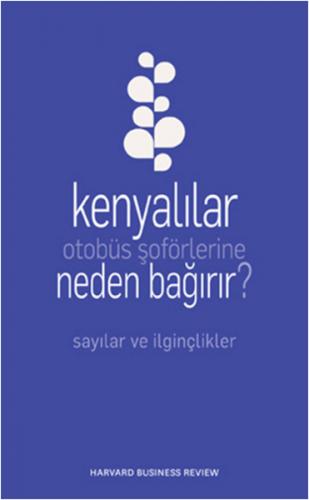 kenyalılar
otobüs şoförlerine
neden bağırır?

sayılar ve ilginçlikler

HARVARD BUSINESS REVIEW